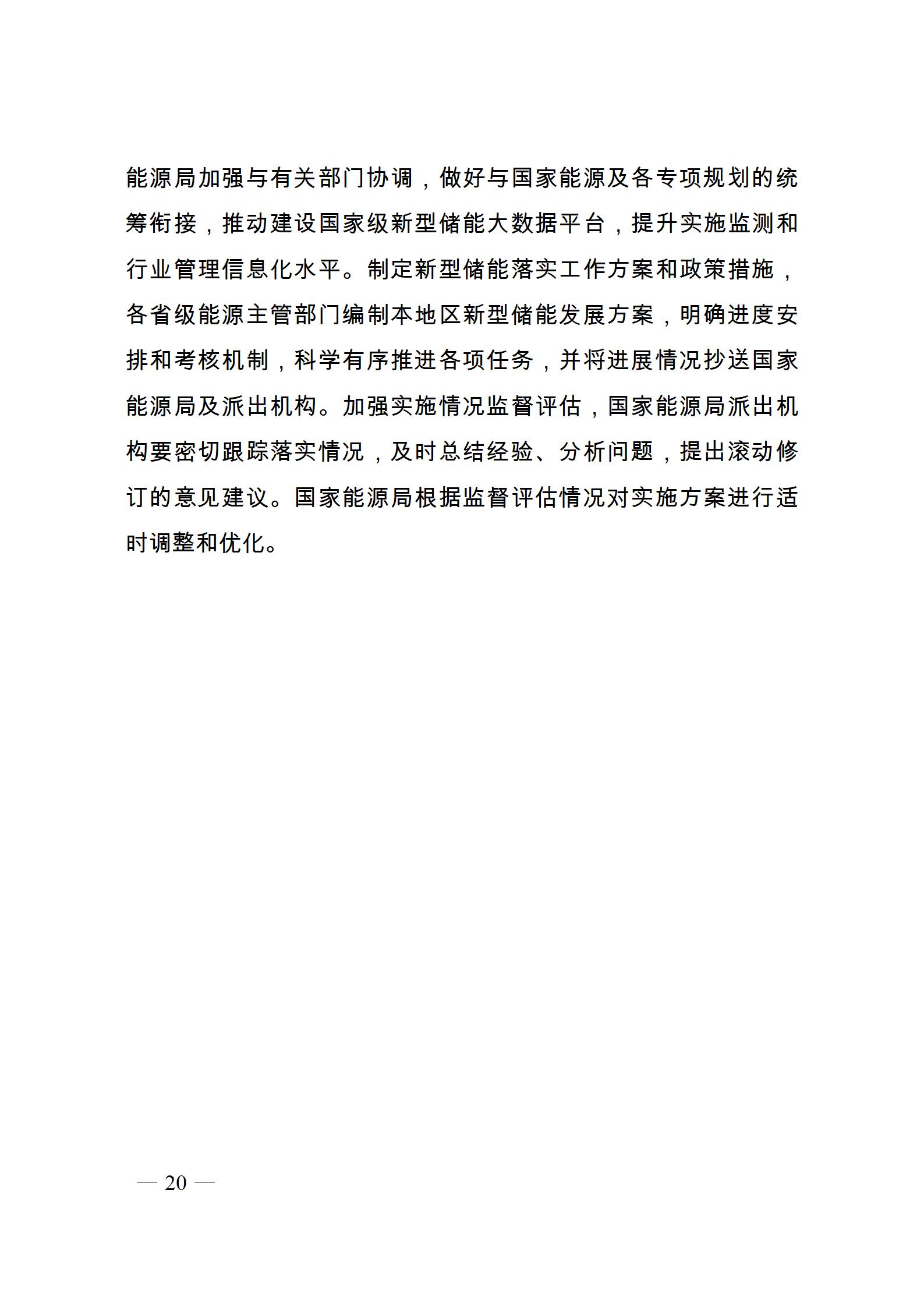 能源局加强与有关部门协调，做好与国家能源及各专项规划的统筹衔接，推动建设国家级新型储能大数据平台，提升实施监测和行业管理信息化水平。制定新型储能落实工作方案和政策措施，各省级能源主管部门编制本地区新型储能发展方案，明确进度安排和考核机制，科学有序推进各项任务，并将进展情况抄送国家能源局及派出机构。加强实施情况监督评估，国家能源局派出机构要密切跟踪落实情况，及时总结经验、分析问题，提出滚动修订的意见建议。国家能源局根据监督评估情况对实施方案进行适时调整和优化。

— 20 —